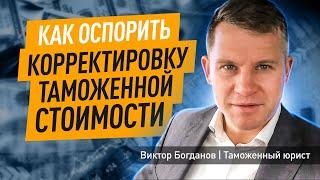 КАК ОСПОРИТЬ
КОРРЕКТИРОВКУ
ТАМОЖЕННОЙ
СТОИМОСТИ

Виктор Богданов | Таможенный юрист